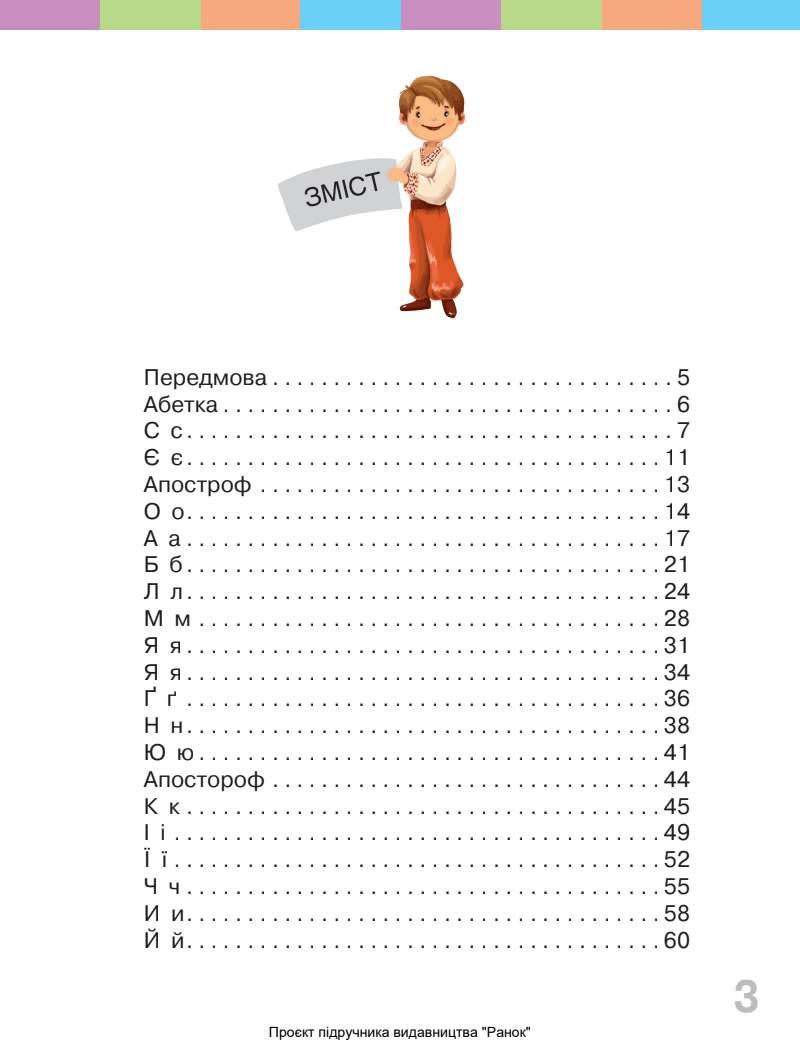 ЗМІСТ

Передмова 5
Абетка 6
С с 7
Є є 11
Апостроф 13
О о 14
А а 17
Б б 21
Л л 24
М м 28
Я я 31
Я я 34
Ґ ґ 36
Н н 38
Ю ю 41
Апостороф 44
К к 45
І і 49
Ї ї 52
Ч ч 55
И и 58
Й й 60

3

Проєкт підручника видавництва "Ранок"